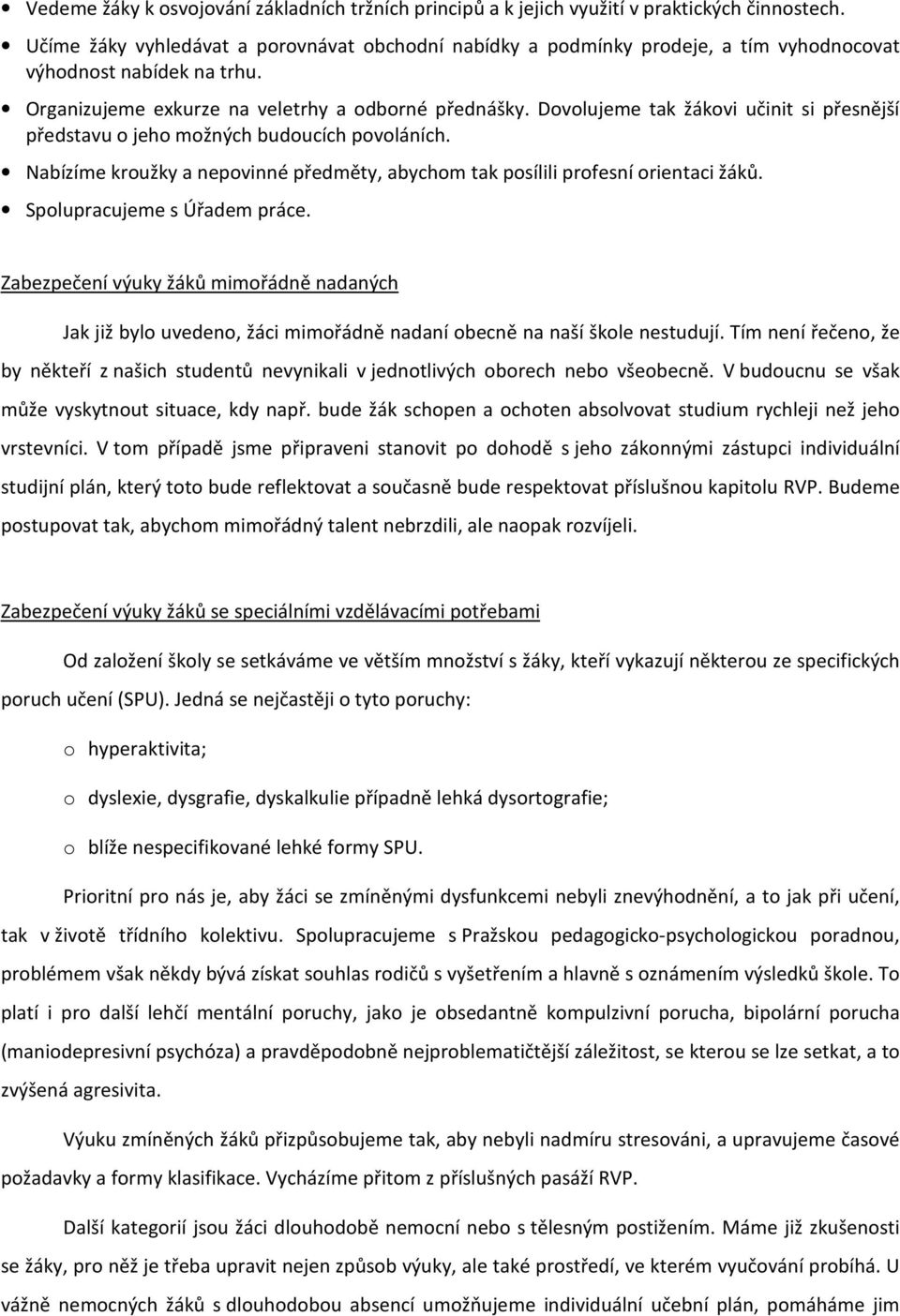 • Vedeme žáky k osvojování základních tržních principů a k jejich využití v praktických činnostech.
• Učíme žáky vyhledávat a porovnávat obchodní nabídky a podmínky prodeje, a tím vyhodnocovat výhodnost nabídek na trhu.
• Organizujeme exkurze na veletrhy a odborné přednášky. Dovolujeme tak žákovi učinit si přesnější představu o jeho možných budoucích povoláních.
• Nabízíme kroužky a nepovinné předměty, abychom tak posílili profesní orientaci žáků.
• Spolupracujeme s Úřadem práce.

Zabezpečení výuky žáků mimořádně nadaných

Jak již bylo uvedeno, žáci mimořádně nadaní obecně na naší škole nestudují. Tím není řečeno, že by někteří z našich studentů nevynikali v jednotlivých oborech nebo všeobecně. V budoucnu se však může vyskytnout situace, kdy např. bude žák schopen a ochoten absolvovat studium rychleji než jeho vrstevníci. V tom případě jsme připraveni stanovit po dohodě s jeho zákonnými zástupci individuální studijní plán, který toto bude reflektovat a současně bude respektovat příslušnou kapitolu RVP. Budeme postupovat tak, abychom mimořádný talent nebrzdili, ale naopak rozvíjeli.

Zabezpečení výuky žáků se speciálními vzdělávacími potřebami

Od založení školy se setkáváme ve větším množství s žáky, kteří vykazují některou ze specifických poruch učení (SPU). Jedná se nejčastěji o tyto poruchy:

o hyperaktivita;

o dyslexie, dysgrafie, dyskalkulie případně lehká dysortografie;

o blíže nespecifikované lehké formy SPU.

Prioritní pro nás je, aby žáci se zmíněnými dysfunkcemi nebyli znevýhodnění, a to jak při učení, tak v životě třídního kolektivu. Spolupracujeme s Pražskou pedagogicko-psychologickou poradnou, problémem však někdy bývá získat souhlas rodičů s vyšetřením a hlavně s oznámením výsledků škole. To platí i pro další lehčí mentální poruchy, jako je obsedantně kompulzivní porucha, bipolární porucha (maniodepresivní psychóza) a pravděpodobně nejproblematičtější záležitost, se kterou se lze setkat, a to zvýšená agresivita.

Výuku zmíněných žáků přizpůsobujeme tak, aby nebyli nadmíru stresováni, a upravujeme časové požadavky a formy klasifikace. Vycházíme přitom z příslušných pasáží RVP.

Další kategorií jsou žáci dlouhodobě nemocní nebo s tělesným postižením. Máme již zkušenosti se žáky, pro něž je třeba upravit nejen způsob výuky, ale také prostředí, ve kterém vyučování probíhá. U vážně nemocných žáků s dlouhodobou absencí umožňujeme individuální učební plán, pomáháme jim